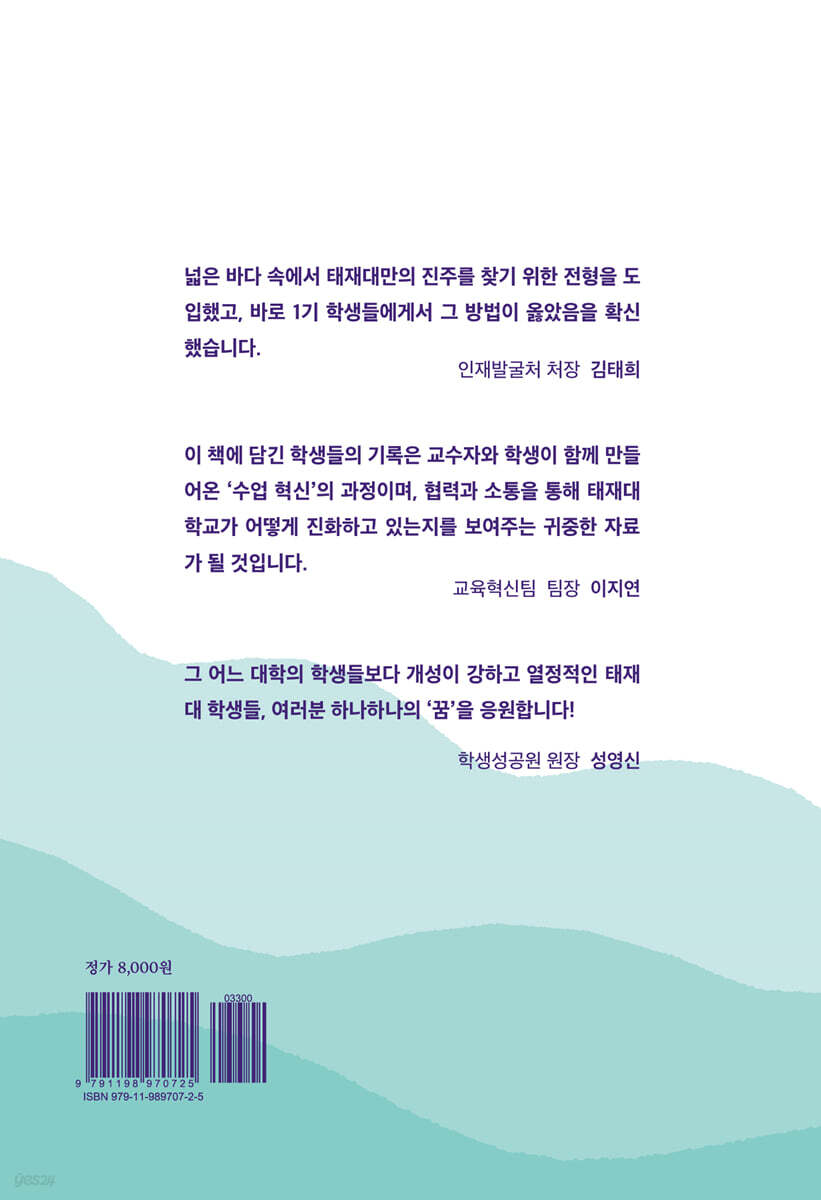 넓은 바다 속에서 태재대만의 진주를 찾기 위한 전형을 도입했고, 바로 1기 학생들에게서 그 방법이 옳았음을 확신했습니다.

인재발굴처 처장 김태희

이 책에 담긴 학생들의 기록은 교수자와 학생이 함께 만들어온 '수업 혁신'의 과정이며, 협력과 소통을 통해 태재대학교가 어떻게 진화하고 있는지를 보여주는 귀중한 자료가 될 것입니다.

교육혁신팀 팀장 이지연

그 어느 대학의 학생들보다 개성이 강하고 열정적인 태재대 학생들, 여러분 하나하나의 '꿈'을 응원합니다!

학생성공원 원장 성영신

정가 8,000원

03300

9 791198 970725
ISBN 979-11-989707-2-5

yes24